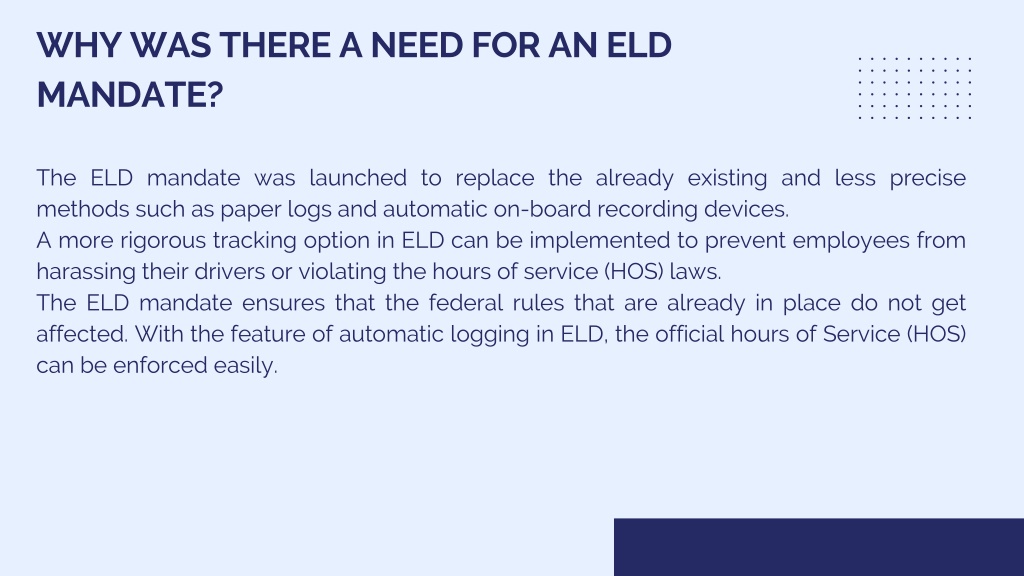 WHY WAS THERE A NEED FOR AN ELD MANDATE?

The ELD mandate was launched to replace the already existing and less precise methods such as paper logs and automatic on-board recording devices.
A more rigorous tracking option in ELD can be implemented to prevent employees from harassing their drivers or violating the hours of service (HOS) laws.
The ELD mandate ensures that the federal rules that are already in place do not get affected. With the feature of automatic logging in ELD, the official hours of Service (HOS) can be enforced easily.